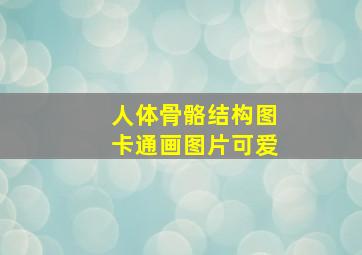 人体骨骼结构图
卡通画图片可爱